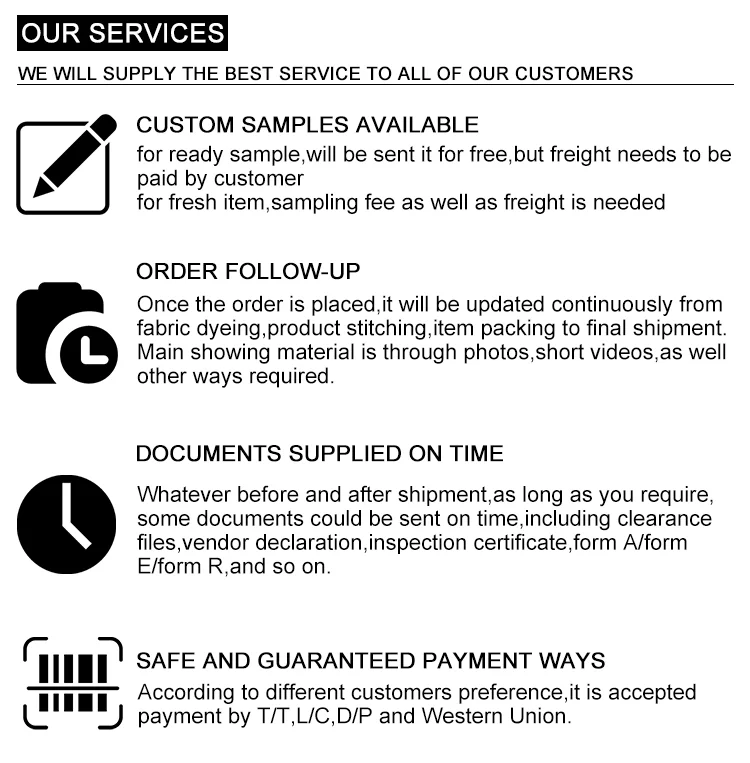 OUR SERVICES

WE WILL SUPPLY THE BEST SERVICE TO ALL OF OUR CUSTOMERS

CUSTOM SAMPLES AVAILABLE

for ready sample,will be sent it for free,but freight needs to be paid by customer
for fresh item,sampling fee as well as freight is needed

ORDER FOLLOW-UP

Once the order is placed,it will be updated continuously from fabric dyeing,product stitching,item packing to final shipment. Main showing material is through photos,short videos,as well other ways required.

DOCUMENTS SUPPLIED ON TIME

Whatever before and after shipment,as long as you require, some documents could be sent on time,including clearance files,vendor declaration,inspection certificate,form A/form E/form R,and so on.

SAFE AND GUARANTEED PAYMENT WAYS

According to different customers preference,it is accepted payment by T/T,L/C,D/P and Western Union.